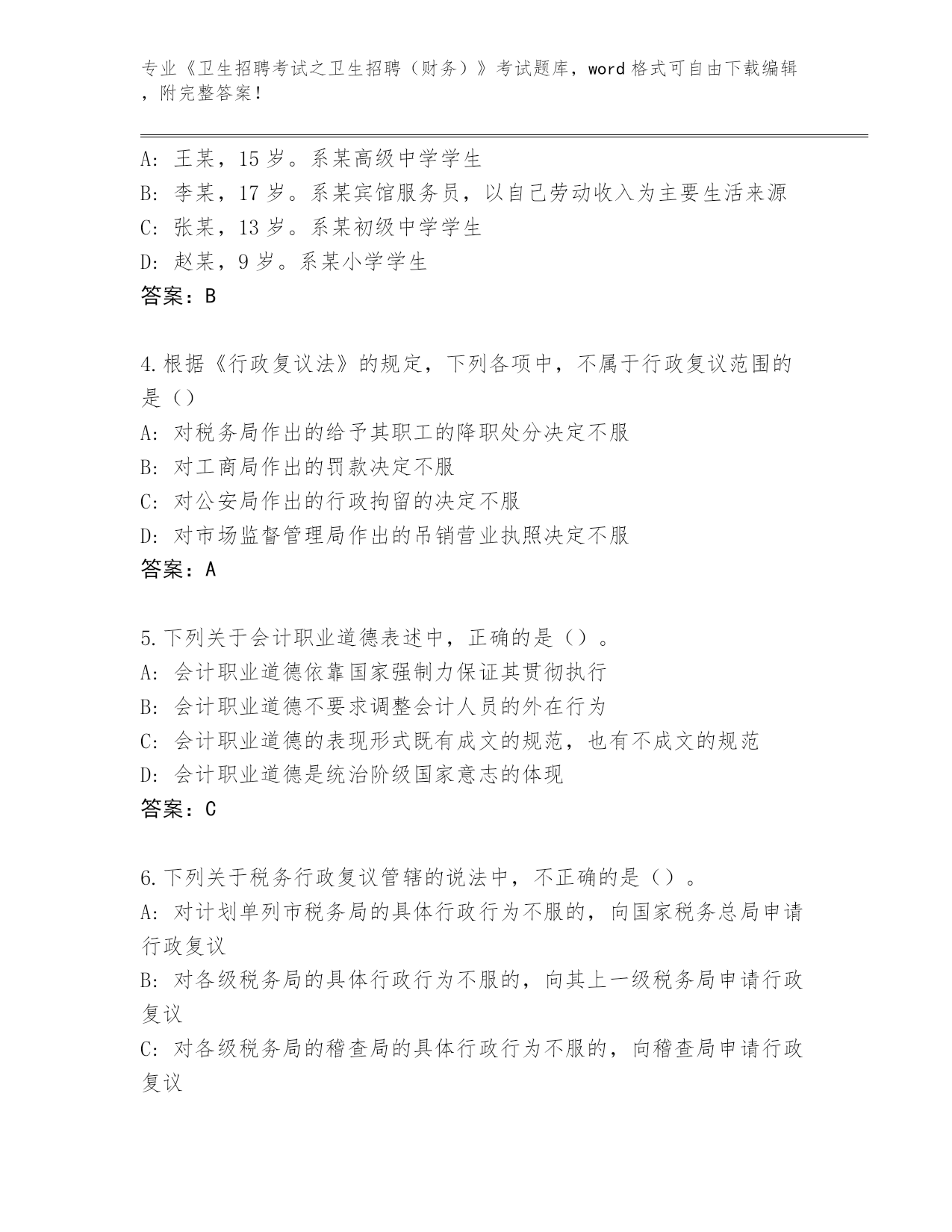 专业《卫生招聘考试之卫生招聘（财务）》考试题库，word 格式可自由下载编辑，附完整答案！

A: 王某，15 岁。系某高级中学学生
B: 李某，17 岁。系某宾馆服务员，以自己劳动收入为主要生活来源
C: 张某，13 岁。系某初级中学学生
D: 赵某，9 岁。系某小学学生
答案：B

4.根据《行政复议法》的规定，下列各项中，不属于行政复议范围的是（）
A: 对税务局作出的给予其职工的降职处分决定不服
B: 对工商局作出的罚款决定不服
C: 对公安局作出的行政拘留的决定不服
D: 对市场监督管理局作出的吊销营业执照决定不服
答案：A

5.下列关于会计职业道德表述中，正确的是（）。
A: 会计职业道德依靠国家强制力保证其贯彻执行
B: 会计职业道德不要求调整会计人员的外在行为
C: 会计职业道德的表现形式既有成文的规范，也有不成文的规范
D: 会计职业道德是统治阶级国家意志的体现
答案：C

6.下列关于税务行政复议管辖的说法中，不正确的是（）。
A: 对计划单列市税务局的具体行政行为不服的，向国家税务总局申请行政复议
B: 对各级税务局的具体行政行为不服的，向其上一级税务局申请行政复议
C: 对各级税务局的稽查局的具体行政行为不服的，向稽查局申请行政复议